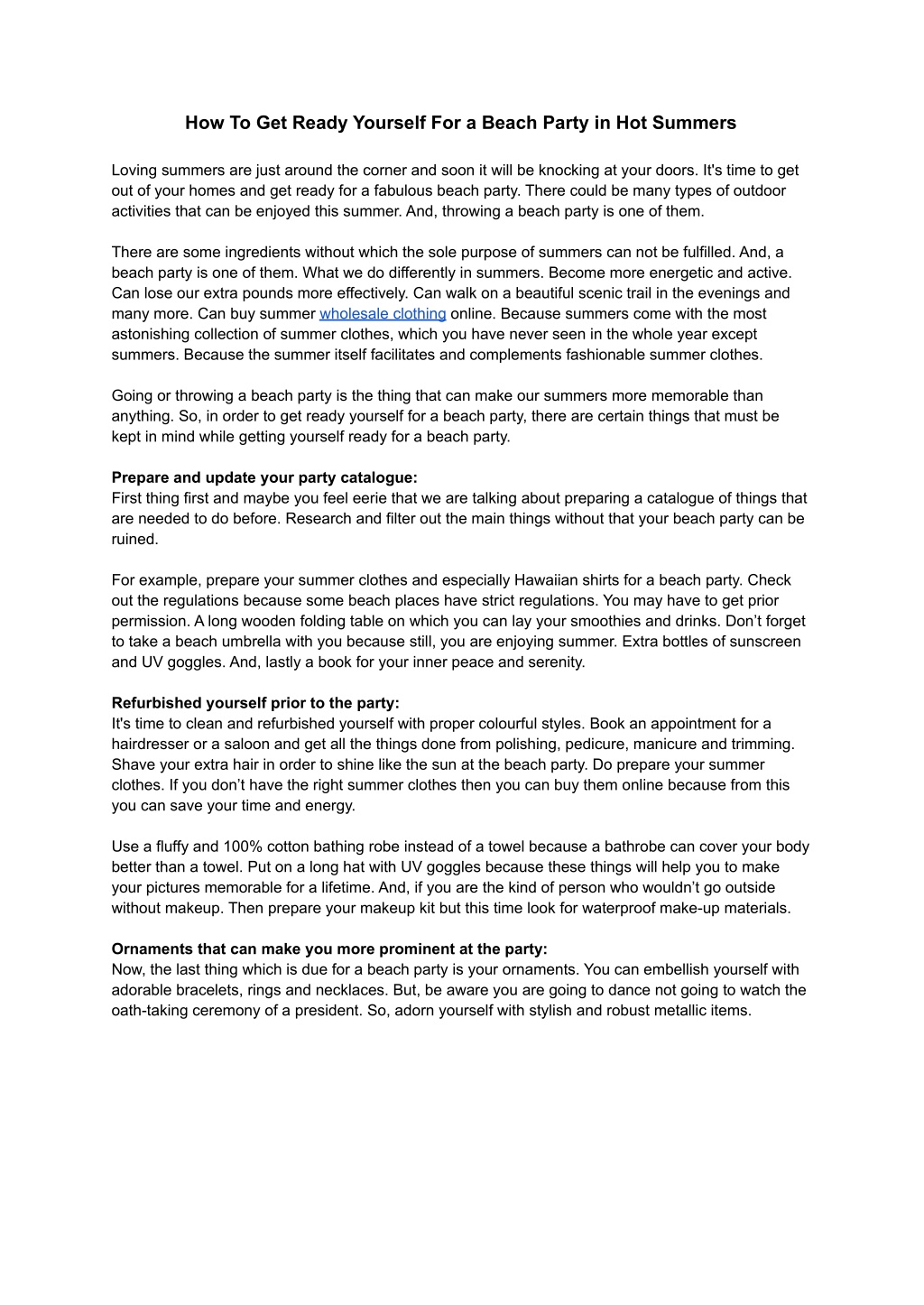 How To Get Ready Yourself For a Beach Party in Hot Summers

Loving summers are just around the corner and soon it will be knocking at your doors. It's time to get out of your homes and get ready for a fabulous beach party. There could be many types of outdoor activities that can be enjoyed this summer. And, throwing a beach party is one of them.

There are some ingredients without which the sole purpose of summers can not be fulfilled. And, a beach party is one of them. What we do differently in summers. Become more energetic and active. Can lose our extra pounds more effectively. Can walk on a beautiful scenic trail in the evenings and many more. Can buy summer wholesale clothing online. Because summers come with the most astonishing collection of summer clothes, which you have never seen in the whole year except summers. Because the summer itself facilitates and complements fashionable summer clothes.

Going or throwing a beach party is the thing that can make our summers more memorable than anything. So, in order to get ready yourself for a beach party, there are certain things that must be kept in mind while getting yourself ready for a beach party.

Prepare and update your party catalogue:
First thing first and maybe you feel eerie that we are talking about preparing a catalogue of things that are needed to do before. Research and filter out the main things without that your beach party can be ruined.

For example, prepare your summer clothes and especially Hawaiian shirts for a beach party. Check out the regulations because some beach places have strict regulations. You may have to get prior permission. A long wooden folding table on which you can lay your smoothies and drinks. Don’t forget to take a beach umbrella with you because still, you are enjoying summer. Extra bottles of sunscreen and UV goggles. And, lastly a book for your inner peace and serenity.

Refurbished yourself prior to the party:
It's time to clean and refurbished yourself with proper colourful styles. Book an appointment for a hairdresser or a saloon and get all the things done from polishing, pedicure, manicure and trimming. Shave your extra hair in order to shine like the sun at the beach party. Do prepare your summer clothes. If you don’t have the right summer clothes then you can buy them online because from this you can save your time and energy.

Use a fluffy and 100% cotton bathing robe instead of a towel because a bathrobe can cover your body better than a towel. Put on a long hat with UV goggles because these things will help you to make your pictures memorable for a lifetime. And, if you are the kind of person who wouldn’t go outside without makeup. Then prepare your makeup kit but this time look for waterproof make-up materials.

Ornaments that can make you more prominent at the party:
Now, the last thing which is due for a beach party is your ornaments. You can embellish yourself with adorable bracelets, rings and necklaces. But, be aware you are going to dance not going to watch the oath-taking ceremony of a president. So, adorn yourself with stylish and robust metallic items.